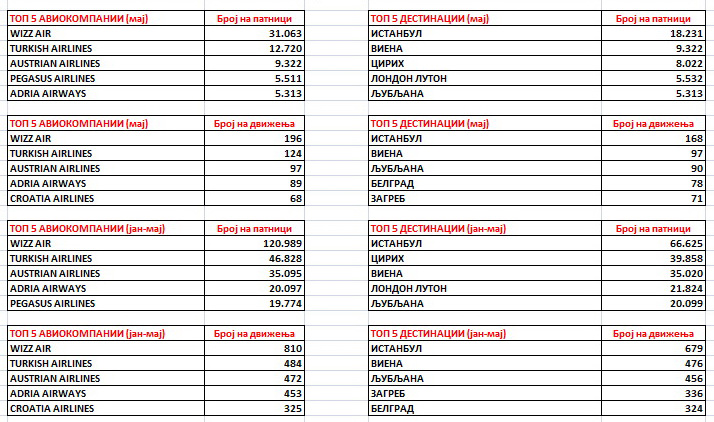 | ТОП 5 АВИОКОМПАНИИ (мај) | Број на патници |
|---|---|
| WIZZ AIR | 31.063 |
| TURKISH AIRLINES | 12.720 |
| AUSTRIAN AIRLINES | 9.322 |
| PEGASUS AIRLINES | 5.511 |
| ADRIA AIRWAYS | 5.313 |

| ТОП 5 АВИОКОМПАНИИ (мај) | Број на движења |
|---|---|
| WIZZ AIR | 196 |
| TURKISH AIRLINES | 124 |
| AUSTRIAN AIRLINES | 97 |
| ADRIA AIRWAYS | 89 |
| CROATIA AIRLINES | 68 |

| ТОП 5 АВИОКОМПАНИИ (јан-мај) | Број на патници |
|---|---|
| WIZZ AIR | 120.989 |
| TURKISH AIRLINES | 46.828 |
| AUSTRIAN AIRLINES | 35.095 |
| ADRIA AIRWAYS | 20.097 |
| PEGASUS AIRLINES | 19.774 |

| ТОП 5 АВИОКОМПАНИИ (јан-мај) | Број на движења |
|---|---|
| WIZZ AIR | 810 |
| TURKISH AIRLINES | 484 |
| AUSTRIAN AIRLINES | 472 |
| ADRIA AIRWAYS | 453 |
| CROATIA AIRLINES | 325 |

| ТОП 5 ДЕСТИНАЦИИ (мај) | Број на патници |
|---|---|
| ИСТАНБУЛ | 18.231 |
| ВИЕНА | 9.322 |
| ЦИРИХ | 8.022 |
| ЛОНДОН ЛУТОН | 5.532 |
| ЉУБЉАНА | 5.313 |

| ТОП 5 ДЕСТИНАЦИИ (мај) | Број на движења |
|---|---|
| ИСТАНБУЛ | 168 |
| ВИЕНА | 97 |
| ЉУБЉАНА | 90 |
| БЕЛГРАД | 78 |
| ЗАГРЕБ | 71 |

| ТОП 5 ДЕСТИНАЦИИ (јан-мај) | Број на патници |
|---|---|
| ИСТАНБУЛ | 66.625 |
| ЦИРИХ | 39.858 |
| ВИЕНА | 35.020 |
| ЛОНДОН ЛУТОН | 21.824 |
| ЉУБЉАНА | 20.099 |

| ТОП 5 ДЕСТИНАЦИИ (јан-мај) | Број на движења |
|---|---|
| ИСТАНБУЛ | 679 |
| ВИЕНА | 476 |
| ЉУБЉАНА | 456 |
| ЗАГРЕБ | 336 |
| БЕЛГРАД | 324 |